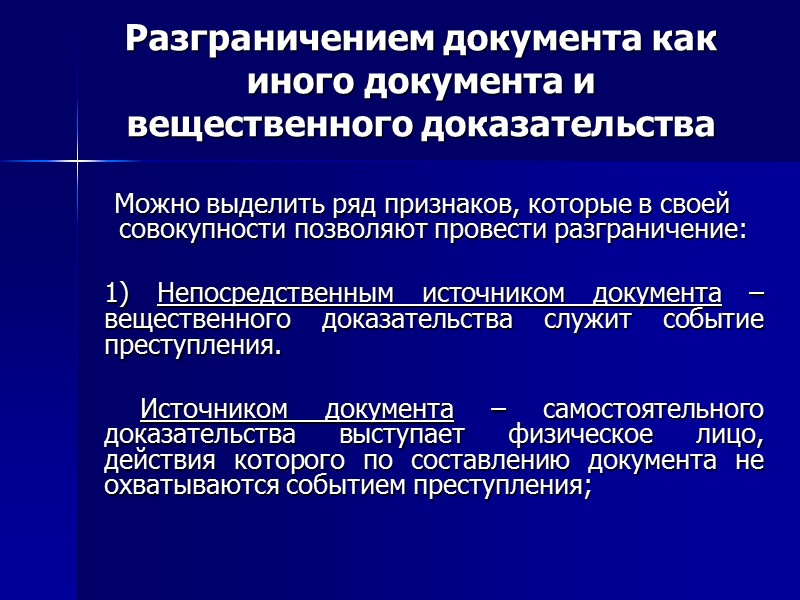 Разграничением документа как иного документа и вещественного доказательства

Можно выделить ряд признаков, которые в своей совокупности позволяют провести разграничение:

1) Непосредственным источником документа – вещественного доказательства служит событие преступления.

Источником документа – самостоятельного доказательства выступает физическое лицо, действия которого по составлению документа не охватываются событием преступления;